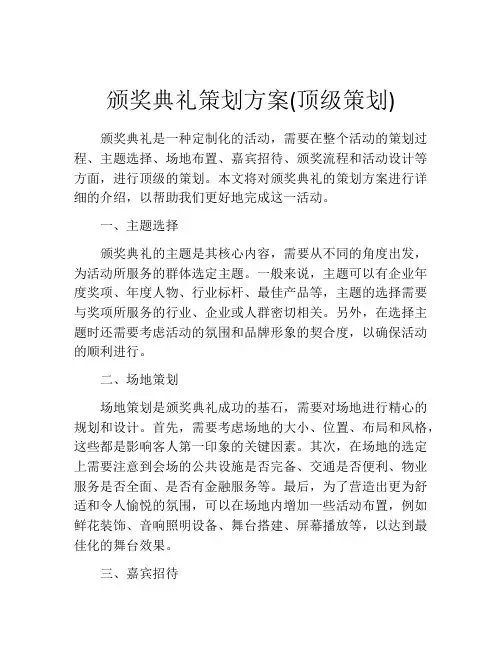 颁奖典礼策划方案(顶级策划)

颁奖典礼是一种定制化的活动，需要在整个活动的策划过程、主题选择、场地布置、嘉宾招待、颁奖流程和活动设计等方面，进行顶级的策划。本文将对颁奖典礼的策划方案进行详细的介绍，以帮助我们更好地完成这一活动。

一、主题选择

颁奖典礼的主题是其核心内容，需要从不同的角度出发，为活动所服务的群体选定主题。一般来说，主题可以有企业年度奖项、年度人物、行业标杆、最佳产品等，主题的选择需要与奖项所服务的行业、企业或人群密切相关。另外，在选择主题时还需要考虑活动的氛围和品牌形象的契合度，以确保活动的顺利进行。

二、场地策划

场地策划是颁奖典礼成功的基石，需要对场地进行精心的规划和设计。首先，需要考虑场地的大小、位置、布局和风格，这些都是影响客人第一印象的关键因素。其次，在场地的选定上需要注意到会场的公共设施是否完备、交通是否便利、物业服务是否全面、是否有金融服务等。最后，为了营造出更为舒适和令人愉悦的氛围，可以在场地内增加一些活动布置，例如鲜花装饰、音响照明设备、舞台搭建、屏幕播放等，以达到最佳化的舞台效果。

三、嘉宾招待